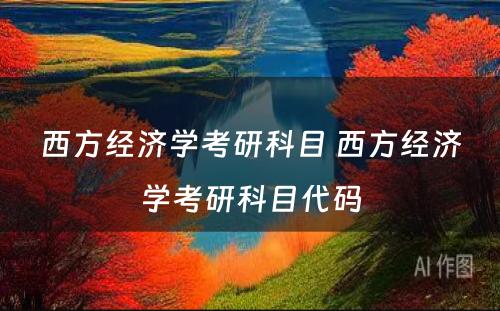 西方经济学考研科目 西方经济学考研科目代码

AI 作图